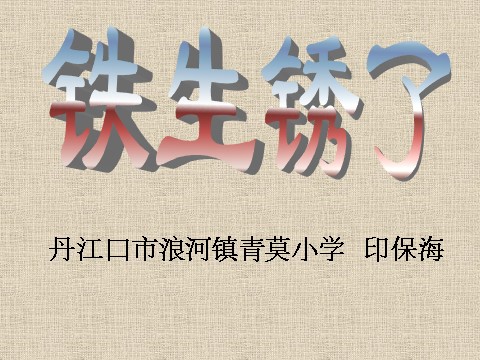 铁生锈了

丹江口市浪河镇青莫小学 印保海